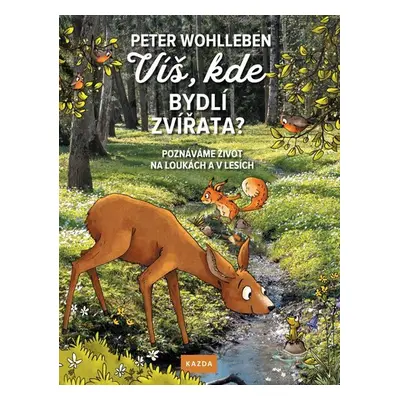 PETER WOHLLEBEN
Víš, kde
BYDLÍ
ZVÍŘATA?

POZNÁVÁME ŽIVOT
NA LOUKÁCH A V LESÍCH

KAZDA